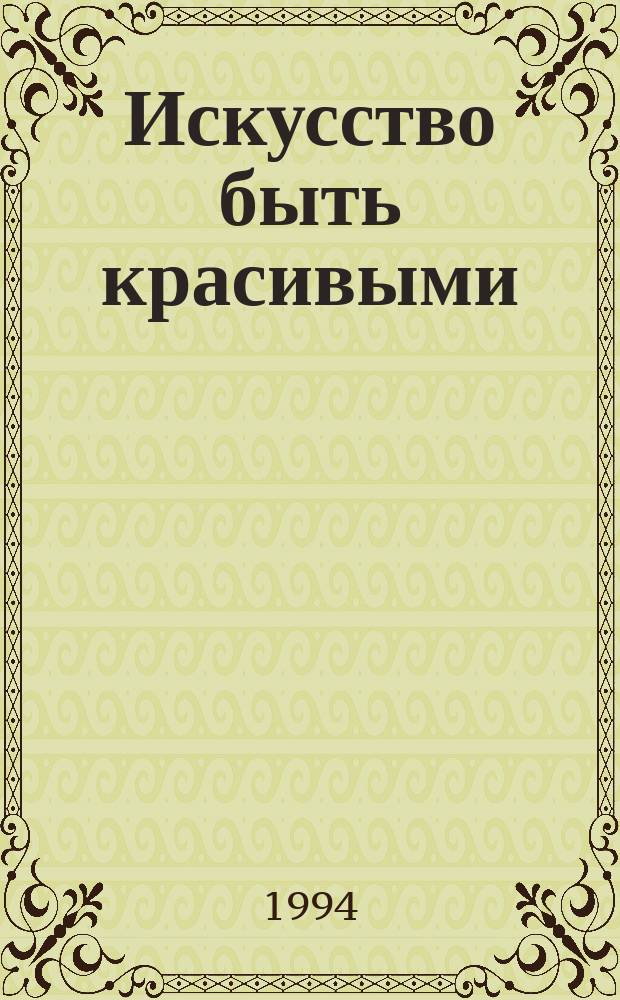 Искусство быть красивыми

1994